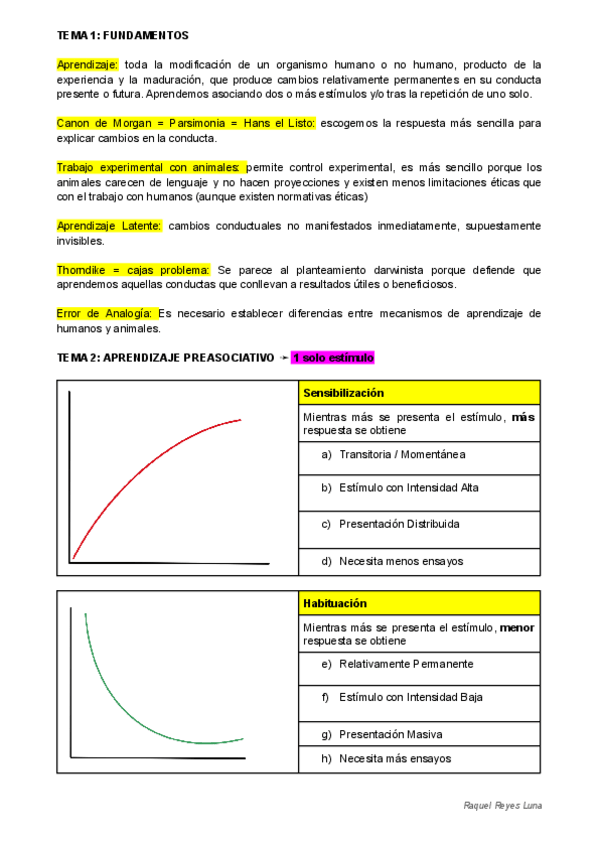 TEMA 1: FUNDAMENTOS

Aprendizaje: toda la modificación de un organismo humano o no humano, producto de la experiencia y la maduración, que produce cambios relativamente permanentes en su conducta presente o futura. Aprendemos asociando dos o más estímulos y/o tras la repetición de uno solo.

Canon de Morgan = Parsimonia = Hans el Listo: escogemos la respuesta más sencilla para explicar cambios en la conducta.

Trabajo experimental con animales: permite control experimental, es más sencillo porque los animales carecen de lenguaje y no hacen proyecciones y existen menos limitaciones éticas que con el trabajo con humanos (aunque existen normativas éticas)

Aprendizaje Latente: cambios conductuales no manifestados inmediatamente, supuestamente invisibles.

Thorndike = cajas problema: Se parece al planteamiento darwinista porque defiende que aprendemos aquellas conductas que conllevan a resultados útiles o beneficiosos.

Error de Analogía: Es necesario establecer diferencias entre mecanismos de aprendizaje de humanos y animales.

TEMA 2: APRENDIZAJE PREASOCIATIVO ➛ 1 solo estímulo

Sensibilización

Mientras más se presenta el estímulo, más respuesta se obtiene

a) Transitoria / Momentánea

b) Estímulo con Intensidad Alta

c) Presentación Distribuida

d) Necesita menos ensayos

Habituación

Mientras más se presenta el estímulo, menor respuesta se obtiene

e) Relativamente Permanente

f) Estímulo con Intensidad Baja

g) Presentación Masiva

h) Necesita más ensayos

Raquel Reyes Luna